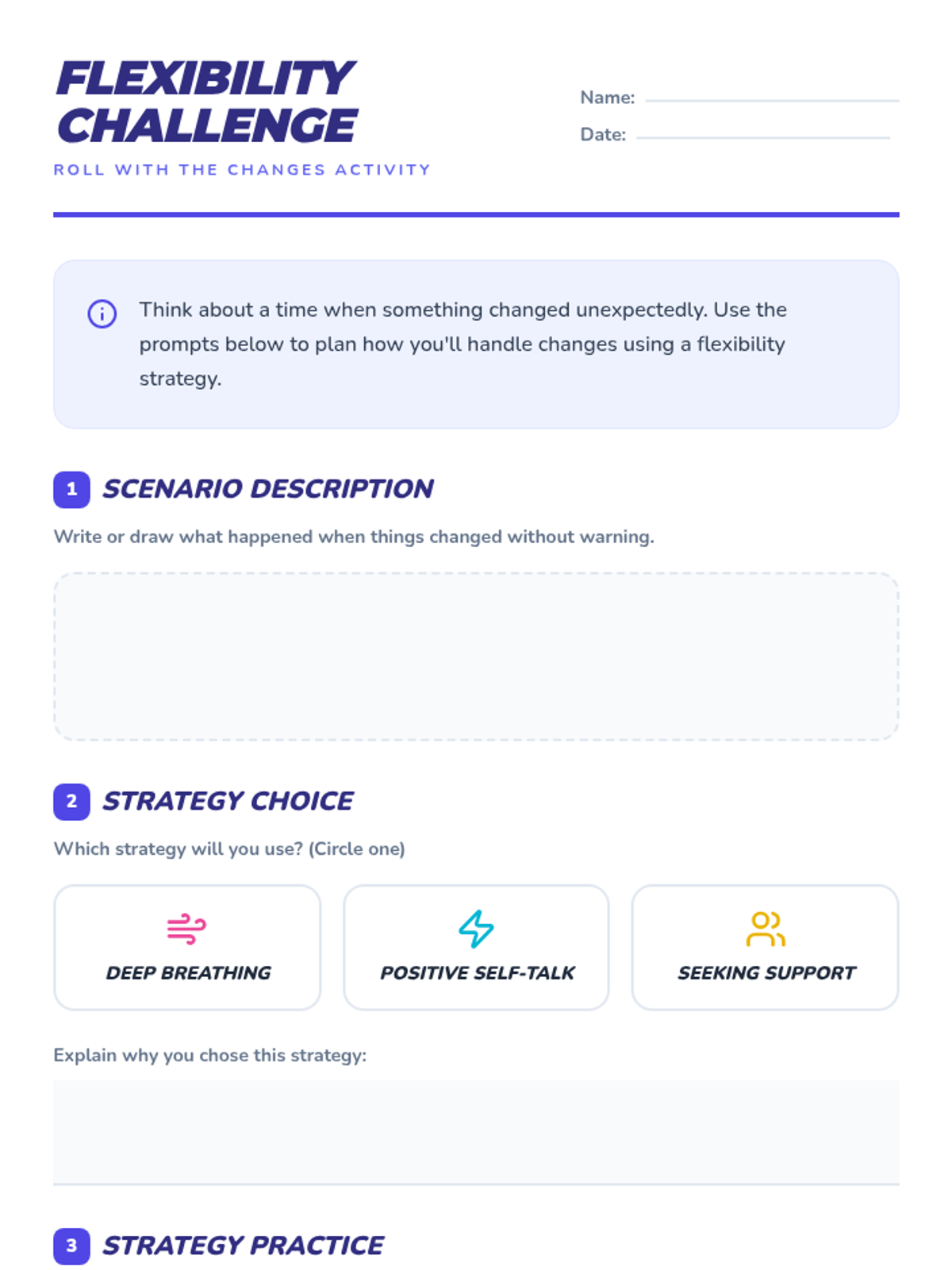 FLEXIBILITY CHALLENGE

ROLL WITH THE CHANGES ACTIVITY

Name: ____

Date: ____

Think about a time when something changed unexpectedly. Use the prompts below to plan how you'll handle changes using a flexibility strategy.

1 SCENARIO DESCRIPTION

Write or draw what happened when things changed without warning.

2 STRATEGY CHOICE

Which strategy will you use? (Circle one)

DEEP BREATHING

POSITIVE SELF-TALK

SEEKING SUPPORT

Explain why you chose this strategy:

3 STRATEGY PRACTICE